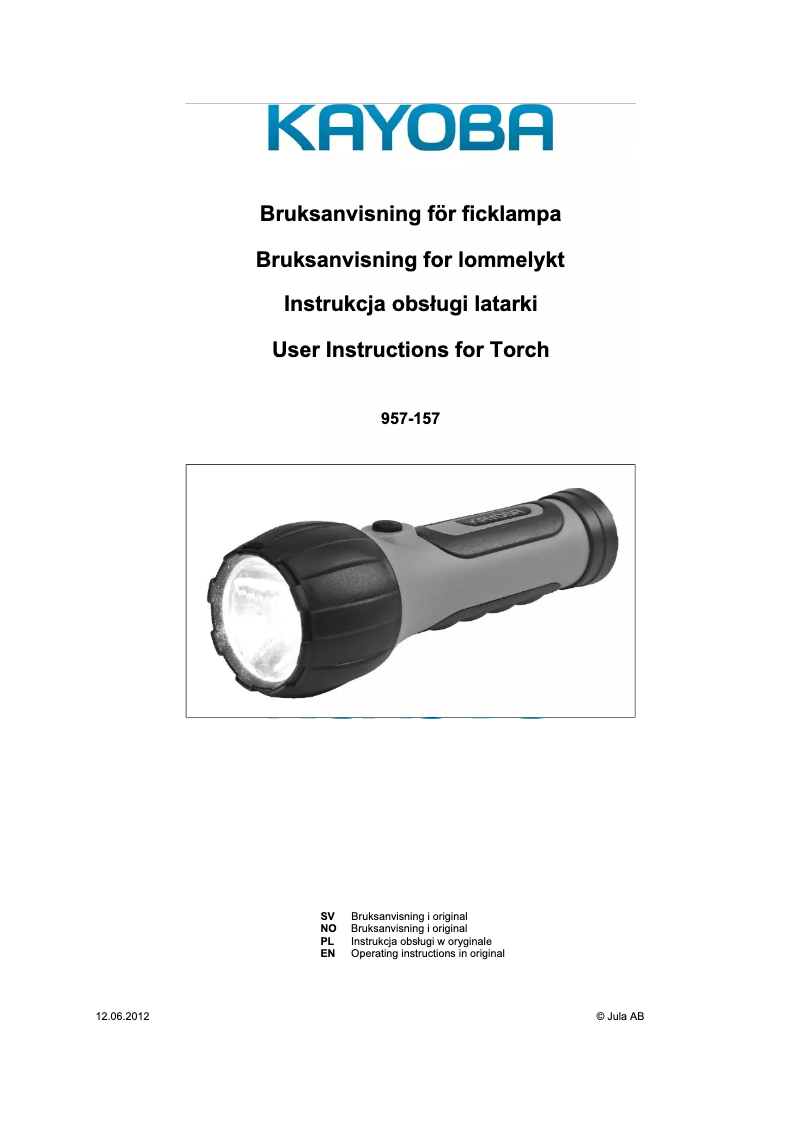 KAYOBA

Bruksanvisning för ficklampa

Bruksanvisning for lommelykt

Instrukcja obsługi latarki

User Instructions for Torch

957-157

KAYOBA

SV Bruksanvisning i original
NO Bruksanvisning i original
PL Instrukcja obsługi w oryginale
EN Operating instructions in original

12.06.2012

© Jula AB